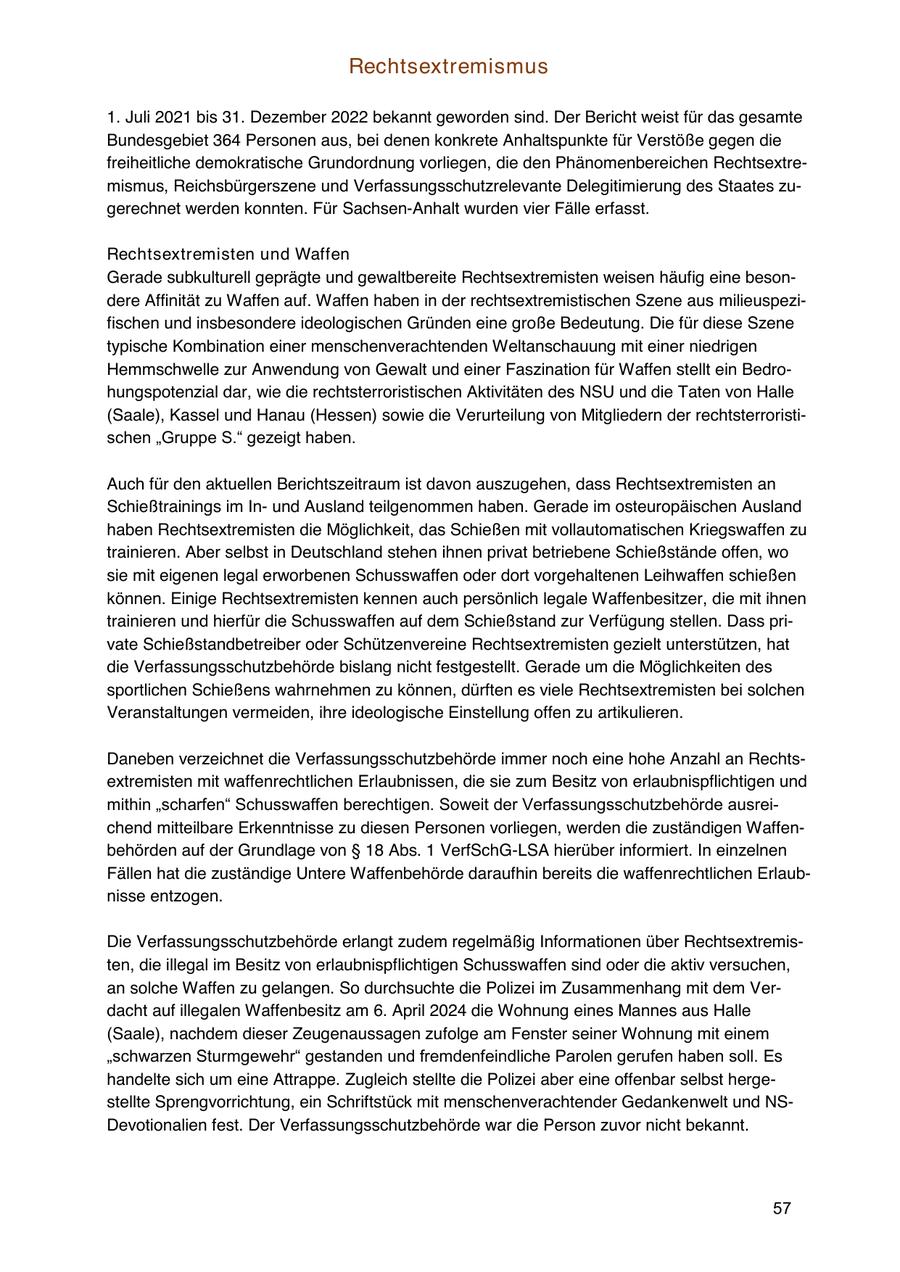 Rechtsextremismus

1. Juli 2021 bis 31. Dezember 2022 bekannt geworden sind. Der Bericht weist für das gesamte Bundesgebiet 364 Personen aus, bei denen konkrete Anhaltspunkte für Verstöße gegen die freiheitliche demokratische Grundordnung vorliegen, die den Phänomenbereichen Rechtsextremismus, Reichsbürgerszene und Verfassungsschutzrelevante Delegitimierung des Staates zugerechnet werden konnten. Für Sachsen-Anhalt wurden vier Fälle erfasst.

Rechtsextremisten und Waffen
Gerade subkulturell geprägte und gewaltbereite Rechtsextremisten weisen häufig eine besondere Affinität zu Waffen auf. Waffen haben in der rechtsextremistischen Szene aus milieuspezifischen und insbesondere ideologischen Gründen eine große Bedeutung. Die für diese Szene typische Kombination einer menschenverachtenden Weltanschauung mit einer niedrigen Hemmschwelle zur Anwendung von Gewalt und einer Faszination für Waffen stellt ein Bedrohungspotenzial dar, wie die rechtsterroristischen Aktivitäten des NSU und die Taten von Halle (Saale), Kassel und Hanau (Hessen) sowie die Verurteilung von Mitgliedern der rechtsterroristischen „Gruppe S.“ gezeigt haben.

Auch für den aktuellen Berichtszeitraum ist davon auszugehen, dass Rechtsextremisten an Schießtrainings im In- und Ausland teilgenommen haben. Gerade im osteuropäischen Ausland haben Rechtsextremisten die Möglichkeit, das Schießen mit vollautomatischen Kriegswaffen zu trainieren. Aber selbst in Deutschland stehen ihnen privat betriebene Schießstände offen, wo sie mit eigenen legal erworbenen Schusswaffen oder dort vorgehaltenen Leihwaffen schießen können. Einige Rechtsextremisten kennen auch persönlich legale Waffenbesitzer, die mit ihnen trainieren und hierfür die Schusswaffen auf dem Schießstand zur Verfügung stellen. Dass private Schießstandbetreiber oder Schützenvereine Rechtsextremisten gezielt unterstützen, hat die Verfassungsschutzbehörde bislang nicht festgestellt. Gerade um die Möglichkeiten des sportlichen Schießens wahrnehmen zu können, dürften es viele Rechtsextremisten bei solchen Veranstaltungen vermeiden, ihre ideologische Einstellung offen zu artikulieren.

Daneben verzeichnet die Verfassungsschutzbehörde immer noch eine hohe Anzahl an Rechtsextremisten mit waffenrechtlichen Erlaubnissen, die sie zum Besitz von erlaubnispflichtigen und mithin „scharfen“ Schusswaffen berechtigen. Soweit der Verfassungsschutzbehörde ausreichend mitteilbare Erkenntnisse zu diesen Personen vorliegen, werden die zuständigen Waffenbehörden auf der Grundlage von § 18 Abs. 1 VerfSchG-LSA hierüber informiert. In einzelnen Fällen hat die zuständige Untere Waffenbehörde daraufhin bereits die waffenrechtlichen Erlaubnisse entzogen.

Die Verfassungsschutzbehörde erlangt zudem regelmäßig Informationen über Rechtsextremisten, die illegal im Besitz von erlaubnispflichtigen Schusswaffen sind oder die aktiv versuchen, an solche Waffen zu gelangen. So durchsuchte die Polizei im Zusammenhang mit dem Verdacht auf illegalen Waffenbesitz am 6. April 2024 die Wohnung eines Mannes aus Halle (Saale), nachdem dieser Zeugenaussagen zufolge am Fenster seiner Wohnung mit einem „schwarzen Sturmgewehr“ gestanden und fremdenfeindliche Parolen gerufen haben soll. Es handelte sich um eine Attrappe. Zugleich stellte die Polizei aber eine offenbar selbst hergestellte Sprengvorrichtung, ein Schriftstück mit menschenverachtender Gedankenwelt und NS-Devotionalien fest. Der Verfassungsschutzbehörde war die Person zuvor nicht bekannt.

57